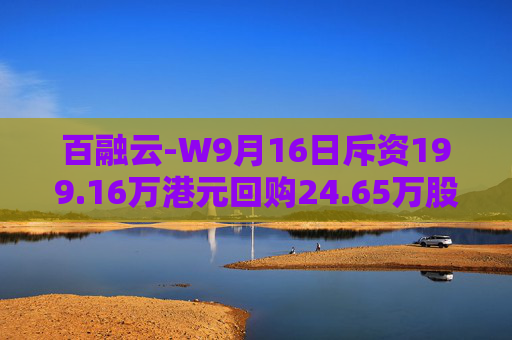 百融云-W9月16日斥资199.16万港元回购24.65万股